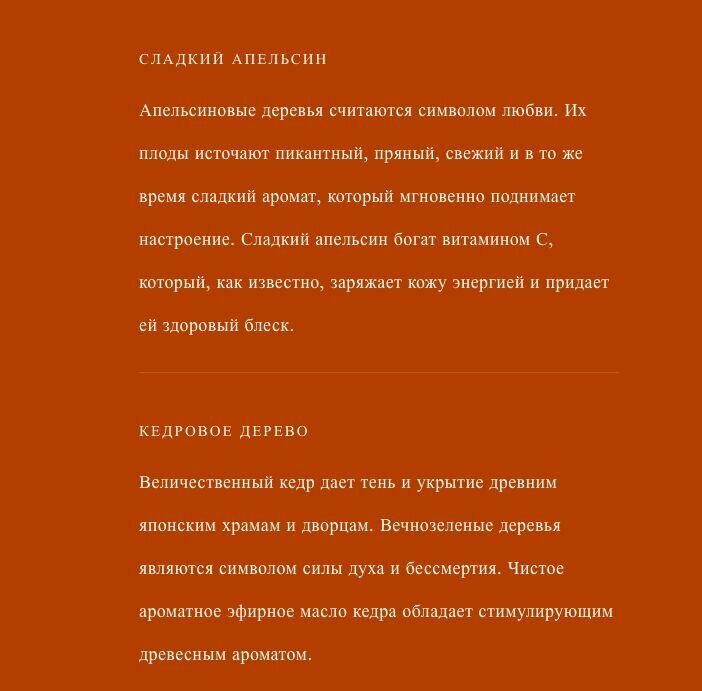 СЛАДКИЙ АПЕЛЬСИН

Апельсиновые деревья считаются символом любви. Их плоды источают пикантный, пряный, свежий и в то же время сладкий аромат, который мгновенно поднимает настроение. Сладкий апельсин богат витамином С, который, как известно, заряжает кожу энергией и придает ей здоровый блеск.

КЕДРОВОЕ ДЕРЕВО

Величественный кедр дает тень и укрытие древним японским храмам и дворцам. Вечнозеленые деревья являются символом силы духа и бессмертия. Чистое ароматное эфирное масло кедра обладает стимулирующим древесным ароматом.